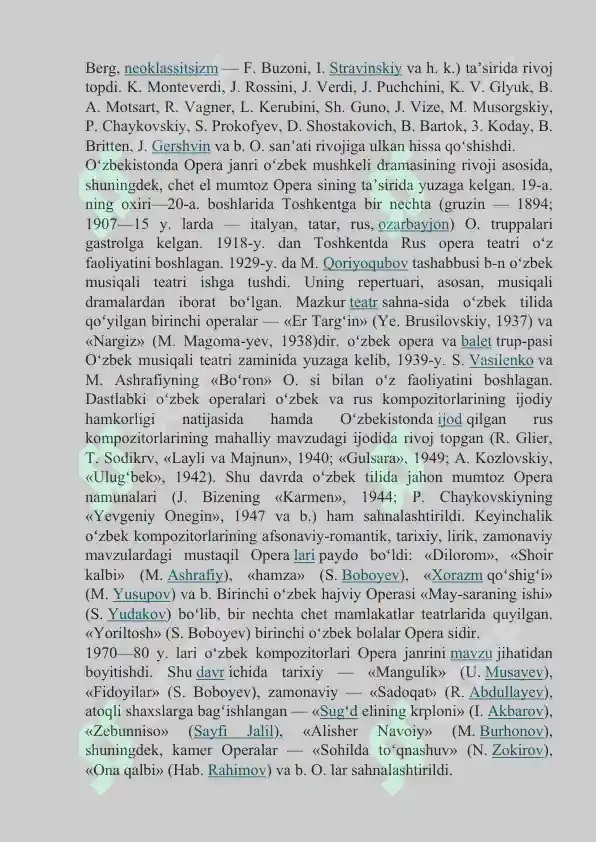 Berg, neoklassitsizm — F. Buzoni, I. Stravinskiy va h. k.) ta'sirida rivoj topdi. K. Monteverdi, J. Rossini, J. Verdi, J. Puchchini, K. V. Glyuk, B. A. Motsart, R. Vagner, L. Kerubini, Sh. Guno, J. Vize, M. Musorgskiy, P. Chaykovskiy, S. Prokofyev, D. Shostakovich, B. Bartok, 3. Koday, B. Britten, J. Gershvin va b. O. san'ati rivojiga ulkan hissa qo'shishdi.
O'zbekistonda Opera janri o'zbek mushkeli dramasining rivoji asosida, shuningdek, chet el mumtoz Opera sining ta'sirida yuzaga kelgan. 19-a. ning oxiri—20-a. boshlarida Toshkentga bir nechta (gruzin — 1894; 1907—15 y. larda — italyan, tatar, rus, ozarbayjon) O. truppalari gastrolga kelgan. 1918-y. dan Toshkentda Rus opera teatri o'z faoliyatini boshlagan. 1929-y. da M. Qoriyoqubov tashabbusi b-n o'zbek musiqali teatri ishga tushdi. Uning repertuari, asosan, musiqali dramalardan iborat bo'lgan. Mazkur teatr sahna-sida o'zbek tilida qo'yilgan birinchi operalar — «Er Targ'in» (Ye. Brusilovskiy, 1937) va «Nargiz» (M. Magoma-yev, 1938)dir. o'zbek opera va balet trup-pasi O'zbek musiqali teatri zaminida yuzaga kelib, 1939-y. S. Vasilenko va M. Ashrafiyning «Bo'ron» O. si bilan o'z faoliyatini boshlagan. Dastlabki o'zbek operalari o'zbek va rus kompozitorlarining ijodiy hamkorligi natijasida hamda O'zbekistonda ijod qilgan rus kompozitorlarining mahalliy mavzudagi ijodida rivoj topgan (R. Glier, T. Sodikrv, «Layli va Majnun», 1940; «Gulsara», 1949; A. Kozlovskiy, «Ulug'bek», 1942). Shu davrda o'zbek tilida jahon mumtoz Opera namunalari (J. Bizening «Karmen», 1944; P. Chaykovskiyning «Yevgeniy Onegin», 1947 va b.) ham sahnalashtirildi. Keyinchalik o'zbek kompozitorlarining afsonaviy-romantik, tarixiy, lirik, zamonaviy mavzulardagi mustaqil Opera lari paydo bo'ldi: «Dilorom», «Shoir kalbi» (M. Ashrafiy), «hamza» (S. Boboyev), «Xorazm qo'shig'i» (M. Yusupov) va b. Birinchi o'zbek hajviy Operasi «May-saraning ishi» (S. Yudakov) bo'lib, bir nechta chet mamlakatlar teatrlarida quyilgan. «Yoriltosh» (S. Boboyev) birinchi o'zbek bolalar Opera sidir.
1970—80 y. lari o'zbek kompozitorlari Opera janrini mavzu jihatidan boyitishdi. Shu davr ichida tarixiy — «Mangulik» (U. Musayev), «Fidoyilar» (S. Boboyev), zamonaviy — «Sadoqat» (R. Abdullayev), atoqli shaxslarga bag'ishlangan — «Sug'd elining krploni» (I. Akbarov), «Zebunniso» (Sayfi Jalil), «Alisher Navoiy» (M. Burhonov), shuningdek, kamer Operalar — «Sohilda to'qnashuv» (N. Zokirov), «Ona qalbi» (Hab. Rahimov) va b. O. lar sahnalashtirildi.